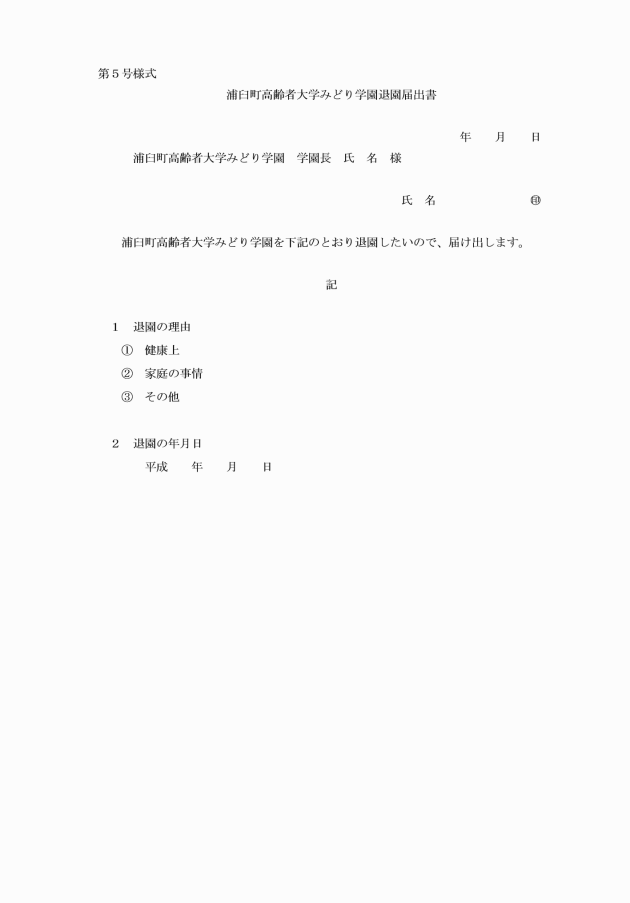 第５号様式

浦臼町高齢者大学みどり学園退園届出書

年　　月　　日

浦臼町高齢者大学みどり学園　学園長　氏　名　様

氏　名　　　　　　　㊞

浦臼町高齢者大学みどり学園を下記のとおり退園したいので、届け出します。

記

１　退園の理由
①　健康上
②　家庭の事情
③　その他

２　退園の年月日
平成　　年　　月　　日